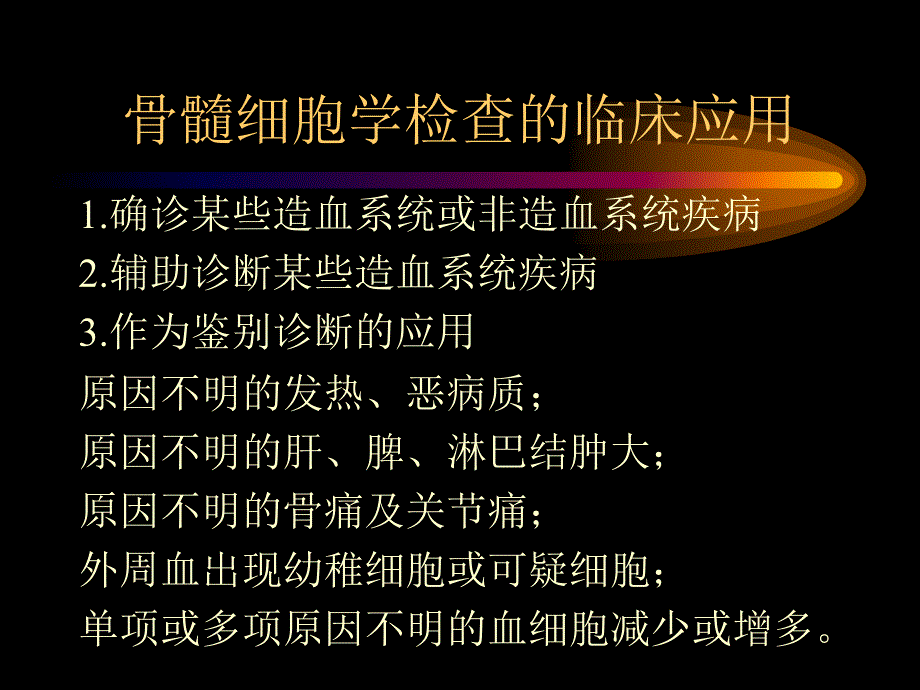 骨髓细胞学检查的临床应用

1.确诊某些造血系统或非造血系统疾病
2.辅助诊断某些造血系统疾病
3.作为鉴别诊断的应用
原因不明的发热、恶病质；
原因不明的肝、脾、淋巴结肿大；
原因不明的骨痛及关节痛；
外周血出现幼稚细胞或可疑细胞；
单项或多项原因不明的血细胞减少或增多。